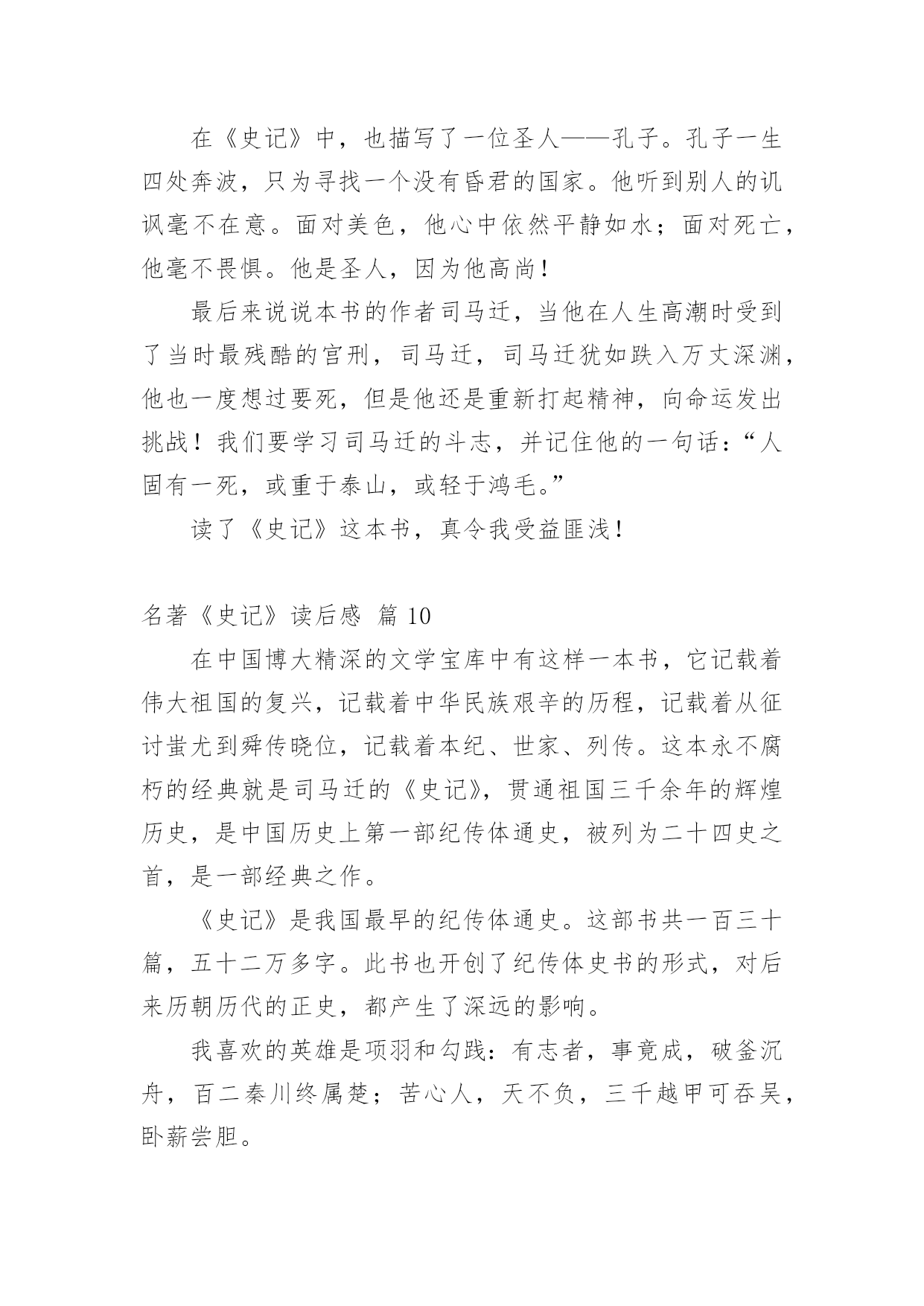 在《史记》中，也描写了一位圣人——孔子。孔子一生四处奔波，只为寻找一个没有昏君的国家。他听到别人的讥讽毫不在意。面对美色，他心中依然平静如水；面对死亡，他毫不畏惧。他是圣人，因为他高尚！

最后来说说本书的作者司马迁，当他在人生高潮时受到了当时最残酷的宫刑，司马迁，司马迁犹如跌入万丈深渊，他也一度想过要死，但是他还是重新打起精神，向命运发出挑战！我们要学习司马迁的斗志，并记住他的一句话：“人固有一死，或重于泰山，或轻于鸿毛。”

读了《史记》这本书，真令我受益匪浅！

名著《史记》读后感 篇 10

在中国博大精深的文学宝库中有这样一本书，它记载着伟大祖国的复兴，记载着中华民族艰辛的历程，记载着从征讨蚩尤到舜传晓位，记载着本纪、世家、列传。这本永不腐朽的经典就是司马迁的《史记》，贯通祖国三千余年的辉煌历史，是中国历史上第一部纪传体通史，被列为二十四史之首，是一部经典之作。

《史记》是我国最早的纪传体通史。这部书共一百三十篇，五十二万多字。此书也开创了纪传体史书的形式，对后来历朝历代的正史，都产生了深远的影响。

我喜欢的英雄是项羽和勾践：有志者，事竟成，破釜沉舟，百二秦川终属楚；苦心人，天不负，三千越甲可吞吴，卧薪尝胆。